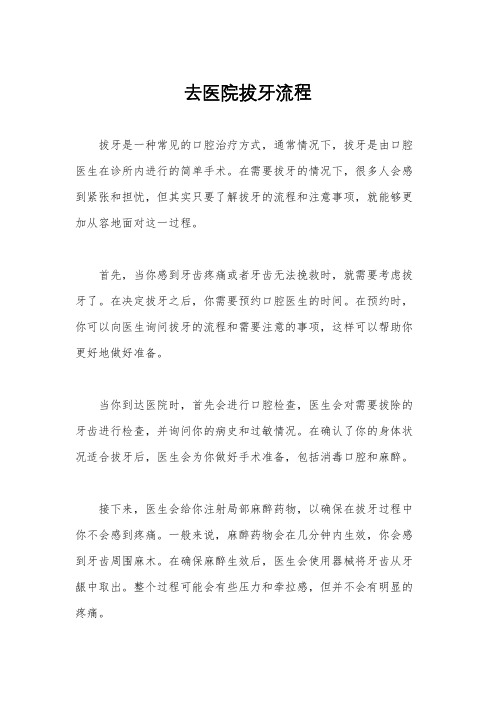 去医院拔牙流程

拔牙是一种常见的口腔治疗方式，通常情况下，拔牙是由口腔医生在诊所内进行的简单手术。在需要拔牙的情况下，很多人会感到紧张和担忧，但其实只要了解拔牙的流程和注意事项，就能够更加从容地面对这一过程。

首先，当你感到牙齿疼痛或者牙齿无法挽救时，就需要考虑拔牙了。在决定拔牙之后，你需要预约口腔医生的时间。在预约时，你可以向医生询问拔牙的流程和需要注意的事项，这样可以帮助你更好地做好准备。

当你到达医院时，首先会进行口腔检查，医生会对需要拔除的牙齿进行检查，并询问你的病史和过敏情况。在确认了你的身体状况适合拔牙后，医生会为你做好手术准备，包括消毒口腔和麻醉。

接下来，医生会给你注射局部麻醉药物，以确保在拔牙过程中你不会感到疼痛。一般来说，麻醉药物会在几分钟内生效，你会感到牙齿周围麻木。在确保麻醉生效后，医生会使用器械将牙齿从牙龈中取出。整个过程可能会有些压力和牵拉感，但并不会有明显的疼痛。